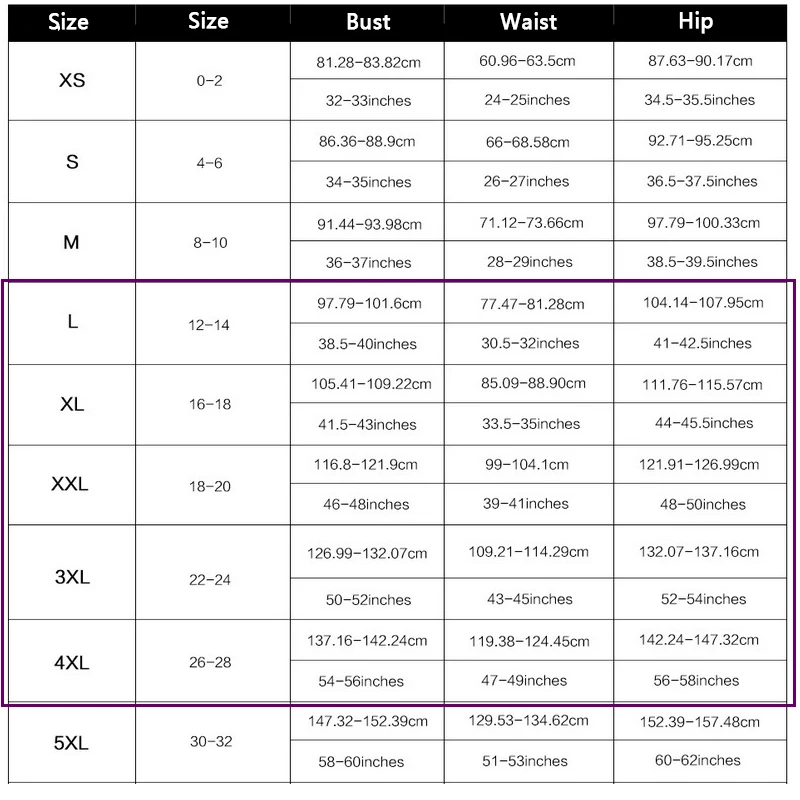 | Size | Size | Bust | Waist | Hip |
|---|---|---|---|---|
| XS | 0-2 | 81.28-83.82cm | 60.96-63.5cm | 87.63-90.17cm |
| | | 32-33inches | 24-25inches | 34.5-35.5inches |
| S | 4-6 | 86.36-88.9cm | 66-68.58cm | 92.71-95.25cm |
| | | 34-35inches | 26-27inches | 36.5-37.5inches |
| M | 8-10 | 91.44-93.98cm | 71.12-73.66cm | 97.79-100.33cm |
| | | 36-37inches | 28-29inches | 38.5-39.5inches |
| L | 12-14 | 97.79-101.6cm | 77.47-81.28cm | 104.14-107.95cm |
| | | 38.5-40inches | 30.5-32inches | 41-42.5inches |
| XL | 16-18 | 105.41-109.22cm | 85.09-88.90cm | 111.76-115.57cm |
| | | 41.5-43inches | 33.5-35inches | 44-45.5inches |
| XXL | 18-20 | 116.8-121.9cm | 99-104.1cm | 121.91-126.99cm |
| | | 46-48inches | 39-41inches | 48-50inches |
| 3XL | 22-24 | 126.99-132.07cm | 109.21-114.29cm | 132.07-137.16cm |
| | | 50-52inches | 43-45inches | 52-54inches |
| 4XL | 26-28 | 137.16-142.24cm | 119.38-124.45cm | 142.24-147.32cm |
| | | 54-56inches | 47-49inches | 56-58inches |
| 5XL | 30-32 | 147.32-152.39cm | 129.53-134.62cm | 152.39-157.48cm |
| | | 58-60inches | 51-53inches | 60-62inches |